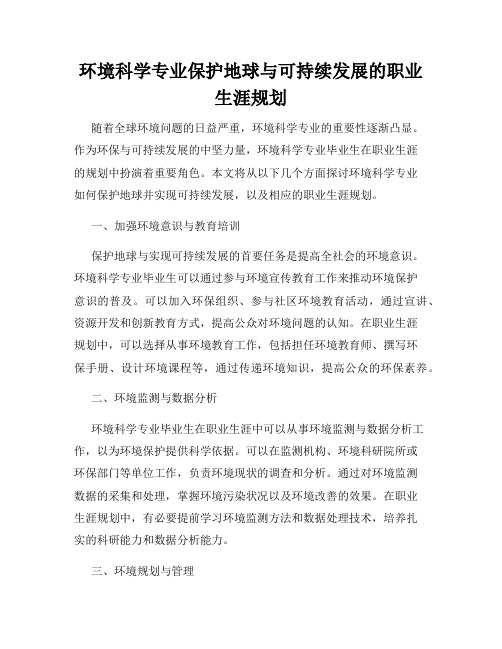 环境科学专业保护地球与可持续发展的职业生涯规划

随着全球环境问题的日益严重，环境科学专业的重要性逐渐凸显。作为环保与可持续发展的中坚力量，环境科学专业毕业生在职业生涯的规划中扮演着重要角色。本文将从以下几个方面探讨环境科学专业如何保护地球并实现可持续发展，以及相应的职业生涯规划。

一、加强环境意识与教育培训

保护地球与实现可持续发展的首要任务是提高全社会的环境意识。环境科学专业毕业生可以通过参与环境宣传教育工作来推动环境保护意识的普及。可以加入环保组织、参与社区环境教育活动，通过宣讲、资源开发和创新教育方式，提高公众对环境问题的认知。在职业生涯规划中，可以选择从事环境教育工作，包括担任环境教育师、撰写环保手册、设计环境课程等，通过传递环境知识，提高公众的环保素养。

二、环境监测与数据分析

环境科学专业毕业生在职业生涯中可以从事环境监测与数据分析工作，以为环境保护提供科学依据。可以在监测机构、环境科研院所或环保部门等单位工作，负责环境现状的调查和分析。通过对环境监测数据的采集和处理，掌握环境污染状况以及环境改善的效果。在职业生涯规划中，有必要提前学习环境监测方法和数据处理技术，培养扎实的科研能力和数据分析能力。

三、环境规划与管理